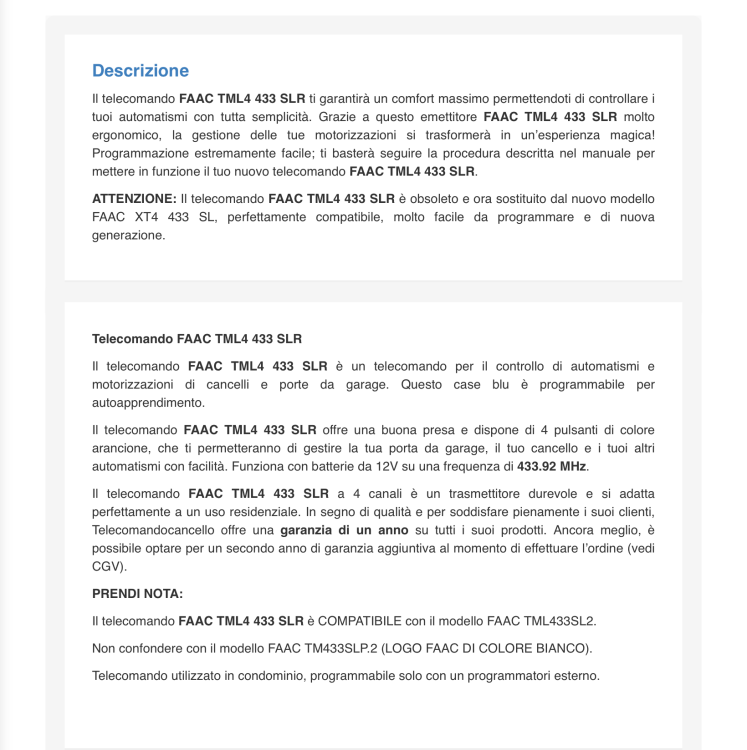 Descrizione

Il telecomando FAAC TML4 433 SLR ti garantirà un comfort massimo permettendoti di controllare i tuoi automatismi con tutta semplicità. Grazie a questo emettitore FAAC TML4 433 SLR molto ergonomico, la gestione delle tue motorizzazioni si trasformerà in un'esperienza magica! Programmazione estremamente facile; ti basterà seguire la procedura descritta nel manuale per mettere in funzione il tuo nuovo telecomando FAAC TML4 433 SLR.

ATTENZIONE: Il telecomando FAAC TML4 433 SLR è obsoleto e ora sostituito dal nuovo modello FAAC XT4 433 SL, perfettamente compatibile, molto facile da programmare e di nuova generazione.

Telecomando FAAC TML4 433 SLR

Il telecomando FAAC TML4 433 SLR è un telecomando per il controllo di automatismi e motorizzazioni di cancelli e porte da garage. Questo case blu è programmabile per autoapprendimento.

Il telecomando FAAC TML4 433 SLR offre una buona presa e dispone di 4 pulsanti di colore arancione, che ti permetteranno di gestire la tua porta da garage, il tuo cancello e i tuoi altri automatismi con facilità. Funziona con batterie da 12V su una frequenza di 433.92 MHz.

Il telecomando FAAC TML4 433 SLR a 4 canali è un trasmettitore durevole e si adatta perfettamente a un uso residenziale. In segno di qualità e per soddisfare pienamente i suoi clienti, Telecomandocancello offre una garanzia di un anno su tutti i suoi prodotti. Ancora meglio, è possibile optare per un secondo anno di garanzia aggiuntiva al momento di effettuare l'ordine (vedi CGV).

PRENDI NOTA:

Il telecomando FAAC TML4 433 SLR è COMPATIBILE con il modello FAAC TML433SL2.

Non confondere con il modello FAAC TM433SLP.2 (LOGO FAAC DI COLORE BIANCO).

Telecomando utilizzato in condominio, programmabile solo con un programmatori esterno.